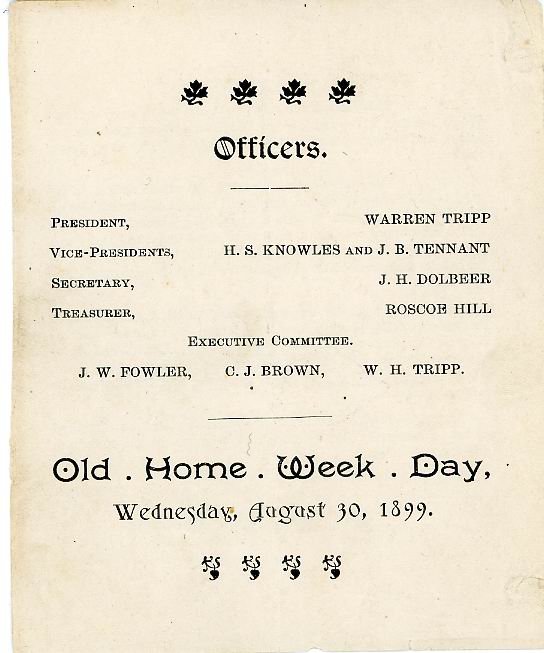 Officers.

PRESIDENT, WARREN TRIPP

VICE-PRESIDENTS, H. S. KNOWLES AND J. B. TENNANT

SECRETARY, J. H. DOLBEER

TREASURER, ROSCOE HILL

EXECUTIVE COMMITTEE.

J. W. FOWLER, C. J. BROWN, W. H. TRIPP.

Old . Home . Week . Day,

Wednesday, August 30, 1899.